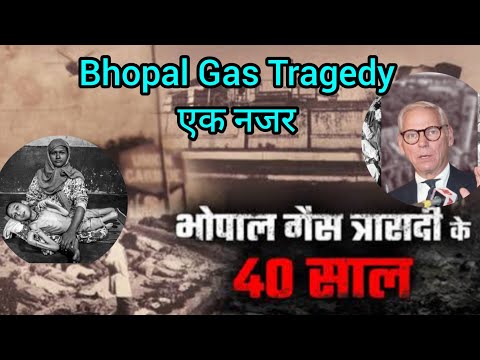 Bhopal Gas Tragedy
एक नजर

भोपाल गैस त्रासदी के
40 साल